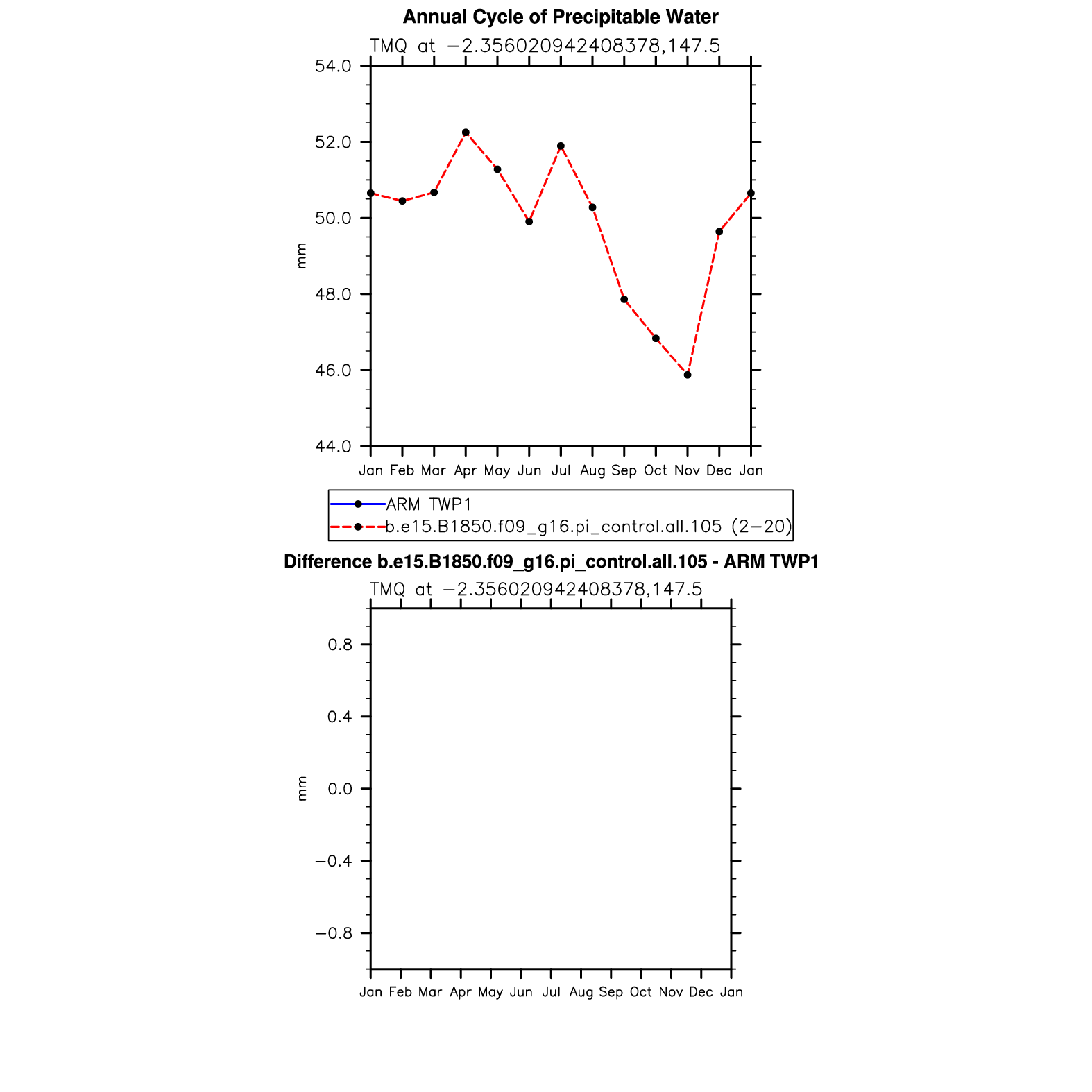 Annual Cycle of Precipitable Water

TMQ at −2.356020942408378,147.5

54.0
52.0
50.0
48.0
46.0
44.0

mm

Jan Feb Mar Apr May Jun Jul Aug Sep Oct Nov Dec Jan

ARM TWP1
b.e15.B1850.f09_g16.pi_control.all.105 (2−20)

Difference b.e15.B1850.f09_g16.pi_control.all.105 - ARM TWP1

TMQ at −2.356020942408378,147.5

0.8
0.4
0.0
−0.4
−0.8

mm

Jan Feb Mar Apr May Jun Jul Aug Sep Oct Nov Dec Jan